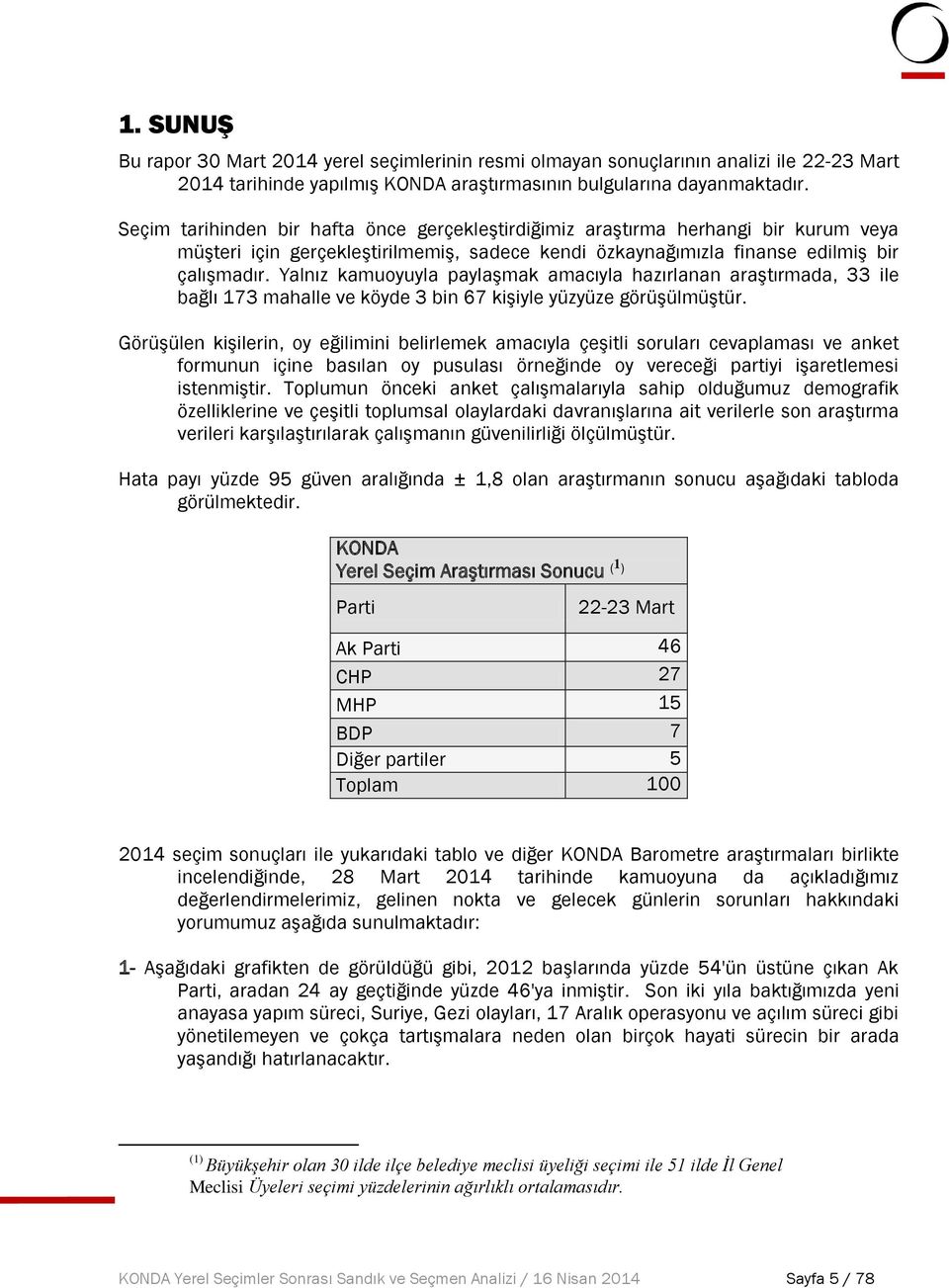 1. SUNUŞ

Bu rapor 30 Mart 2014 yerel seçimlerinin resmi olmayan sonuçlarının analizi ile 22-23 Mart 2014 tarihinde yapılmış KONDA araştırmasının bulgularına dayanmaktadır.

Seçim tarihinden bir hafta önce gerçekleştirdiğimiz araştırma herhangi bir kurum veya müşteri için gerçekleştirilmemiş, sadece kendi özkaynağımızla finanse edilmiş bir çalışmadır. Yalnız kamuoyuyla paylaşmak amacıyla hazırlanan araştırmada, 33 ile bağlı 173 mahalle ve köyde 3 bin 67 kişiyle yüzyüze görüşülmüştür.

Görüşülen kişilerin, oy eğilimini belirlemek amacıyla çeşitli soruları cevaplaması ve anket formunun içine basılan oy pusulası örneğinde oy vereceği partiyi işaretlemesi istenmiştir. Toplumun önceki anket çalışmalarıyla sahip olduğumuz demografik özelliklerine ve çeşitli toplumsal olaylardaki davranışlarına ait verilerle son araştırma verileri karşılaştırılarak çalışmanın güvenilirliği ölçülmüştür.

Hata payı yüzde 95 güven aralığında ± 1,8 olan araştırmanın sonucu aşağıdaki tabloda görülmektedir.

KONDA
Yerel Seçim Araştırması Sonucu $^{(1)}$

| Parti | 22-23 Mart |
|---|---|
| Ak Parti | 46 |
| CHP | 27 |
| MHP | 15 |
| BDP | 7 |
| Diğer partiler | 5 |
| Toplam | 100 |

2014 seçim sonuçları ile yukarıdaki tablo ve diğer KONDA Barometre araştırmaları birlikte incelendiğinde, 28 Mart 2014 tarihinde kamuoyuna da açıkladığımız değerlendirmelerimiz, gelinen nokta ve gelecek günlerin sorunları hakkındaki yorumumuz aşağıda sunulmaktadır:

1- Aşağıdaki grafikten de görüldüğü gibi, 2012 başlarında yüzde 54'ün üstüne çıkan Ak Parti, aradan 24 ay geçtiğinde yüzde 46'ya inmiştir. Son iki yıla baktığımızda yeni anayasa yapım süreci, Suriye, Gezi olayları, 17 Aralık operasyonu ve açılım süreci gibi yönetilemeyen ve çokça tartışmalara neden olan birçok hayati sürecin bir arada yaşandığı hatırlanacaktır.

$^{(1)}$ Büyükşehir olan 30 ilde ilçe belediye meclisi üyeliği seçimi ile 51 ilde İl Genel Meclisi Üyeleri seçimi yüzdelerinin ağırlıklı ortalamasıdır.

KONDA Yerel Seçimler Sonrası Sandık ve Seçmen Analizi / 16 Nisan 2014 Sayfa 5 / 78